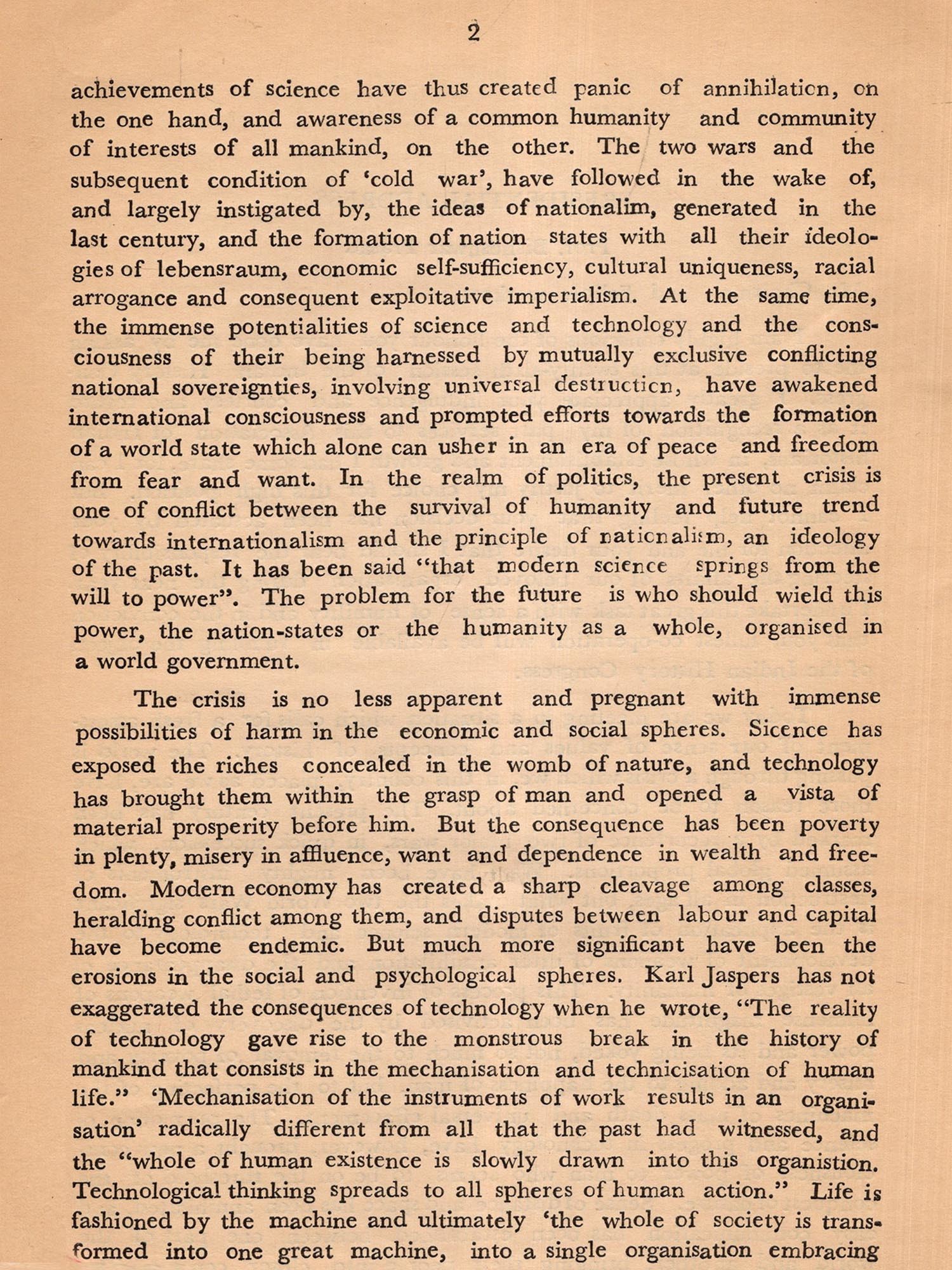 2

achievements of science have thus created panic of annihilation, on the one hand, and awareness of a common humanity and community of interests of all mankind, on the other. The two wars and the subsequent condition of 'cold war', have followed in the wake of, and largely instigated by, the ideas of nationalim, generated in the last century, and the formation of nation states with all their ideologies of lebensraum, economic self-sufficiency, cultural uniqueness, racial arrogance and consequent exploitative imperialism. At the same time, the immense potentialities of science and technology and the consciousness of their being harnessed by mutually exclusive conflicting national sovereignties, involving universal destruction, have awakened international consciousness and prompted efforts towards the formation of a world state which alone can usher in an era of peace and freedom from fear and want. In the realm of politics, the present crisis is one of conflict between the survival of humanity and future trend towards internationalism and the principle of nationalism, an ideology of the past. It has been said "that modern science springs from the will to power". The problem for the future is who should wield this power, the nation-states or the humanity as a whole, organised in a world government.

The crisis is no less apparent and pregnant with immense possibilities of harm in the economic and social spheres. Sicence has exposed the riches concealed in the womb of nature, and technology has brought them within the grasp of man and opened a vista of material prosperity before him. But the consequence has been poverty in plenty, misery in affluence, want and dependence in wealth and freedom. Modern economy has created a sharp cleavage among classes, heralding conflict among them, and disputes between labour and capital have become endemic. But much more significant have been the erosions in the social and psychological spheres. Karl Jaspers has not exaggerated the consequences of technology when he wrote, "The reality of technology gave rise to the monstrous break in the history of mankind that consists in the mechanisation and technicisation of human life." 'Mechanisation of the instruments of work results in an organisation' radically different from all that the past had witnessed, and the "whole of human existence is slowly drawn into this organistion. Technological thinking spreads to all spheres of human action." Life is fashioned by the machine and ultimately 'the whole of society is transformed into one great machine, into a single organisation embracing